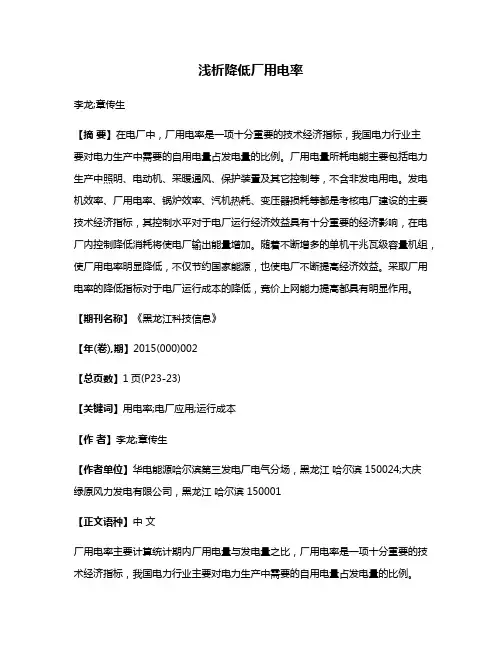 浅析降低厂用电率

李龙;章传生

【摘 要】在电厂中，厂用电率是一项十分重要的技术经济指标，我国电力行业主要对电力生产中需要的自用电量占发电量的比例。厂用电量所耗电能主要包括电力生产中照明、电动机、采暖通风、保护装置及其它控制等，不含非发电用电。发电机效率、厂用电率、锅炉效率、汽机热耗、变压器损耗等都是考核电厂建设的主要技术经济指标，其控制水平对于电厂运行经济效益具有十分重要的经济影响，在电厂内控制降低消耗将使电厂输出能量增加。随着不断增多的单机千兆瓦级容量机组，使厂用电率明显降低，不仅节约国家能源，也使电厂不断提高经济效益。采取厂用电率的降低指标对于电厂运行成本的降低，竞价上网能力提高都具有明显作用。

【期刊名称】《黑龙江科技信息》

【年(卷),期】2015(000)002

【总页数】1页(P23-23)

【关键词】用电率;电厂应用;运行成本

【作 者】李龙;章传生

【作者单位】华电能源哈尔滨第三发电厂电气分场，黑龙江 哈尔滨 150024;大庆绿原风力发电有限公司，黑龙江 哈尔滨 150001

【正文语种】中 文

厂用电率主要计算统计期内厂用电量与发电量之比，厂用电率是一项十分重要的技术经济指标，我国电力行业主要对电力生产中需要的自用电量占发电量的比例。